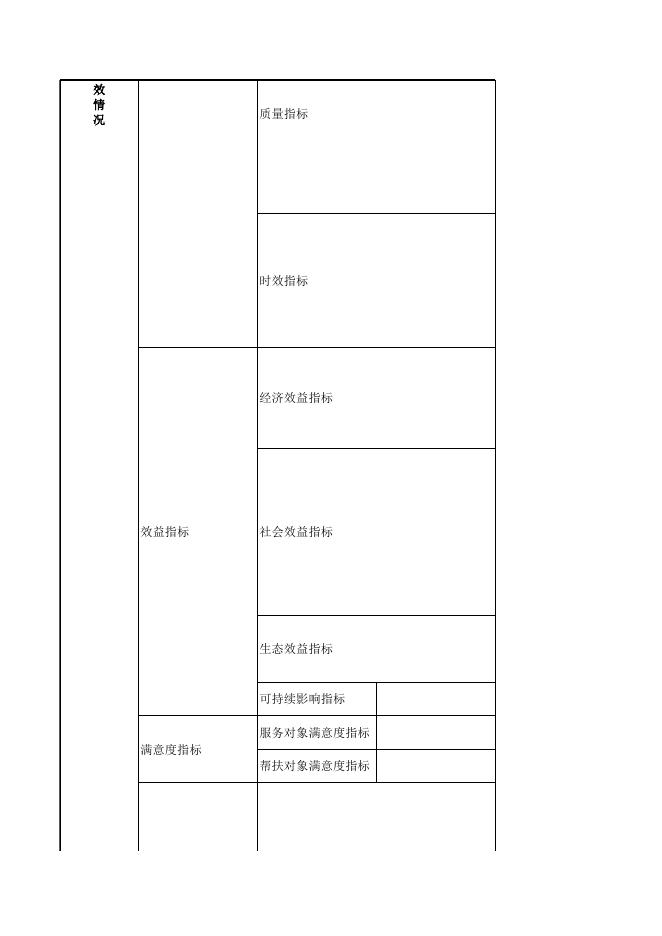 | 效情况 | | 质量指标 | |
|---|---|---|---|
| | | 时效指标 | |
| | 效益指标 | 经济效益指标 | |
| | | 社会效益指标 | |
| | | 生态效益指标 | |
| | | 可持续影响指标 | |
| | 满意度指标 | 服务对象满意度指标 | |
| | | 帮扶对象满意度指标 | |
| | | | |